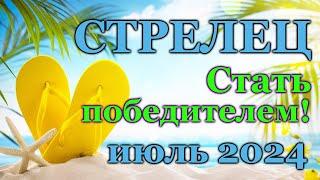 СТРЕЛЕЦ
Стать победителем!
июль 2024